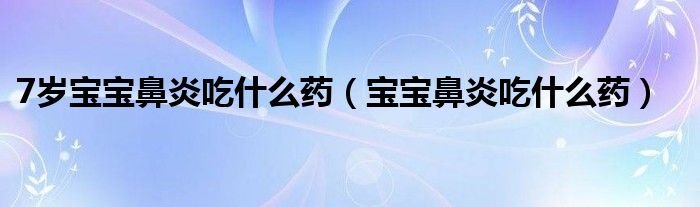 7岁宝宝鼻炎吃什么药（宝宝鼻炎吃什么药）